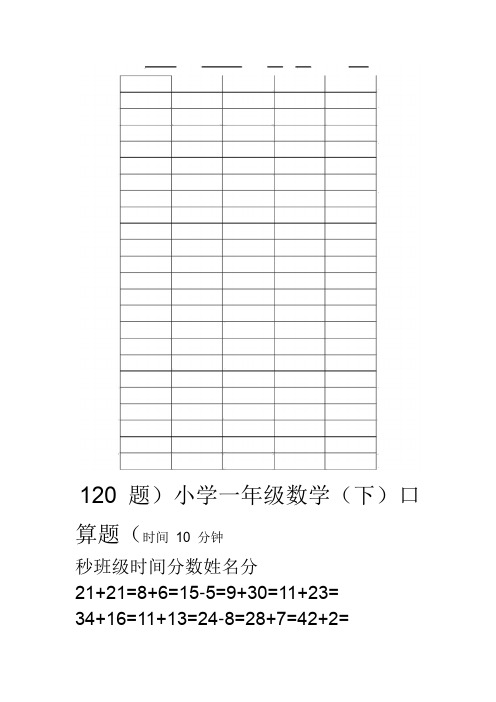 120 题）小学一年级数学（下）口算题（时间 10 分钟

秒班级时间分数姓名分

21+21=8+6=15-5=9+30=11+23=

34+16=11+13=24-8=28+7=42+2=